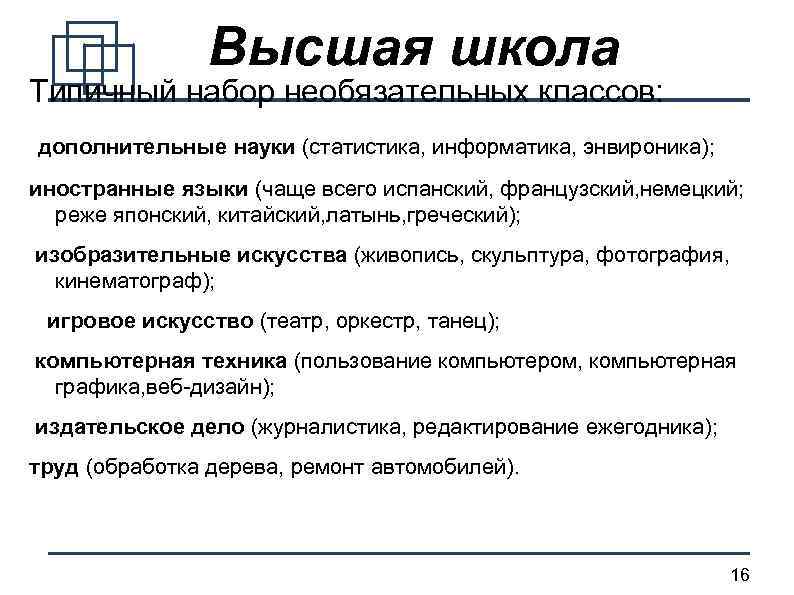 Высшая школа

Типичный набор необязательных классов:

дополнительные науки (статистика, информатика, энвироника);

иностранные языки (чаще всего испанский, французский,немецкий; реже японский, китайский,латынь,греческий);

изобразительные искусства (живопись, скульптура, фотография, кинематограф);

игровое искусство (театр, оркестр, танец);

компьютерная техника (пользование компьютером, компьютерная графика,веб-дизайн);

издательское дело (журналистика, редактирование ежегодника);

труд (обработка дерева, ремонт автомобилей).

16